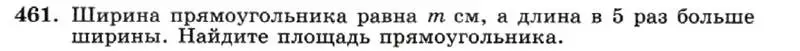 461. Ширина прямоугольника равна $m$ см, а длина в 5 раз больше ширины. Найдите площадь прямоугольника.